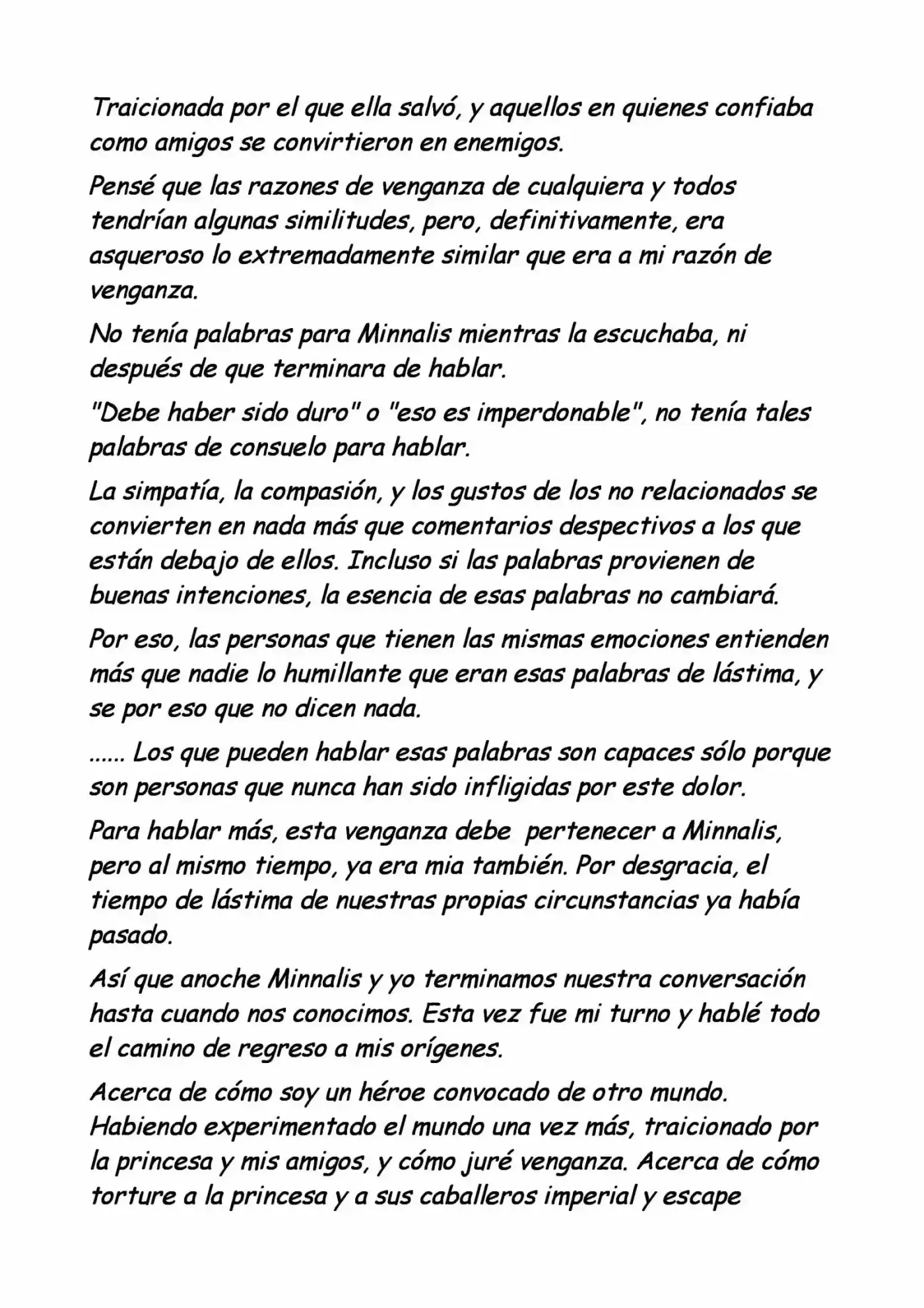 Traicionada por el que ella salvó, y aquellos en quienes confiaba como amigos se convirtieron en enemigos.

Pensé que las razones de venganza de cualquiera y todos tendrían algunas similitudes, pero, definitivamente, era asqueroso lo extremadamente similar que era a mi razón de venganza.

No tenía palabras para Minnalis mientras la escuchaba, ni después de que terminara de hablar.

"Debe haber sido duro" o "eso es imperdonable", no tenía tales palabras de consuelo para hablar.

La simpatía, la compasión, y los gustos de los no relacionados se convierten en nada más que comentarios despectivos a los que están debajo de ellos. Incluso si las palabras provienen de buenas intenciones, la esencia de esas palabras no cambiará.

Por eso, las personas que tienen las mismas emociones entienden más que nadie lo humillante que eran esas palabras de lástima, y se por eso que no dicen nada.

...... Los que pueden hablar esas palabras son capaces sólo porque son personas que nunca han sido infligidas por este dolor.

Para hablar más, esta venganza debe  pertenecer a Minnalis, pero al mismo tiempo, ya era mia también. Por desgracia, el tiempo de lástima de nuestras propias circunstancias ya había pasado.

Así que anoche Minnalis y yo terminamos nuestra conversación hasta cuando nos conocimos. Esta vez fue mi turno y hablé todo el camino de regreso a mis orígenes.

Acerca de cómo soy un héroe convocado de otro mundo. Habiendo experimentado el mundo una vez más, traicionado por la princesa y mis amigos, y cómo juré venganza. Acerca de cómo torture a la princesa y a sus caballeros imperial y escape